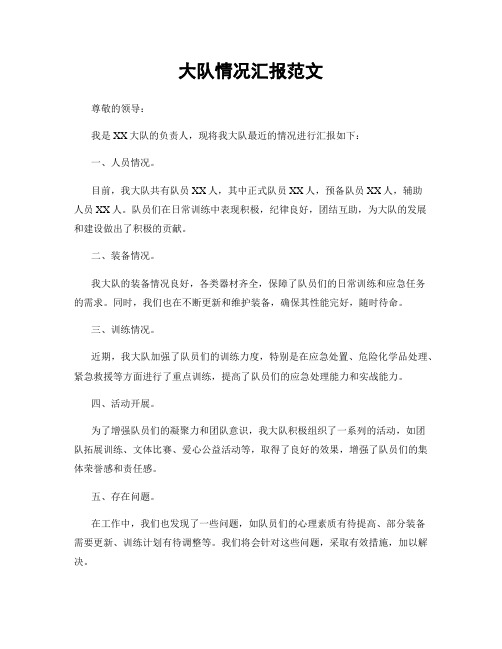 大队情况汇报范文

尊敬的领导：

我是XX大队的负责人，现将我大队最近的情况进行汇报如下：

一、人员情况。

目前，我大队共有队员XX人，其中正式队员XX人，预备队员XX人，辅助人员XX人。队员们在日常训练中表现积极，纪律良好，团结互助，为大队的发展和建设做出了积极的贡献。

二、装备情况。

我大队的装备情况良好，各类器材齐全，保障了队员们的日常训练和应急任务的需求。同时，我们也在不断更新和维护装备，确保其性能完好，随时待命。

三、训练情况。

近期，我大队加强了队员们的训练力度，特别是在应急处置、危险化学品处理、紧急救援等方面进行了重点训练，提高了队员们的应急处理能力和实战能力。

四、活动开展。

为了增强队员们的凝聚力和团队意识，我大队积极组织了一系列的活动，如团队拓展训练、文体比赛、爱心公益活动等，取得了良好的效果，增强了队员们的集体荣誉感和责任感。

五、存在问题。

在工作中，我们也发现了一些问题，如队员们的心理素质有待提高、部分装备需要更新、训练计划有待调整等。我们将会针对这些问题，采取有效措施，加以解决。